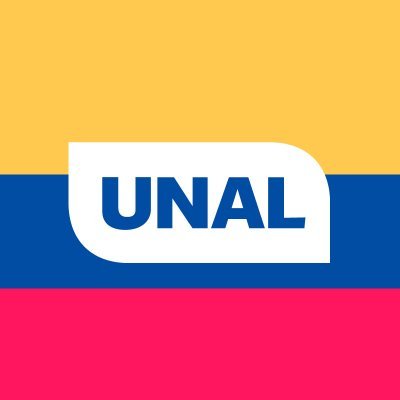 UNAL